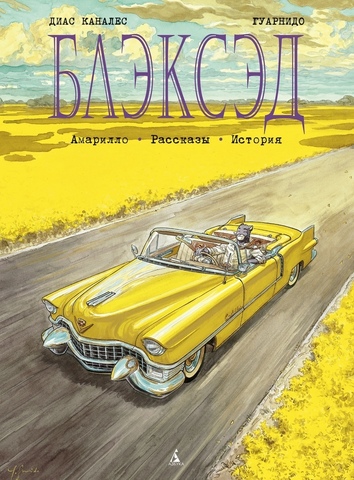 ДИАС КАНАЛЕС

ГУАРНИДО

БЛЭКСЭД

Амарилло • Рассказы • История

АЗБУКА